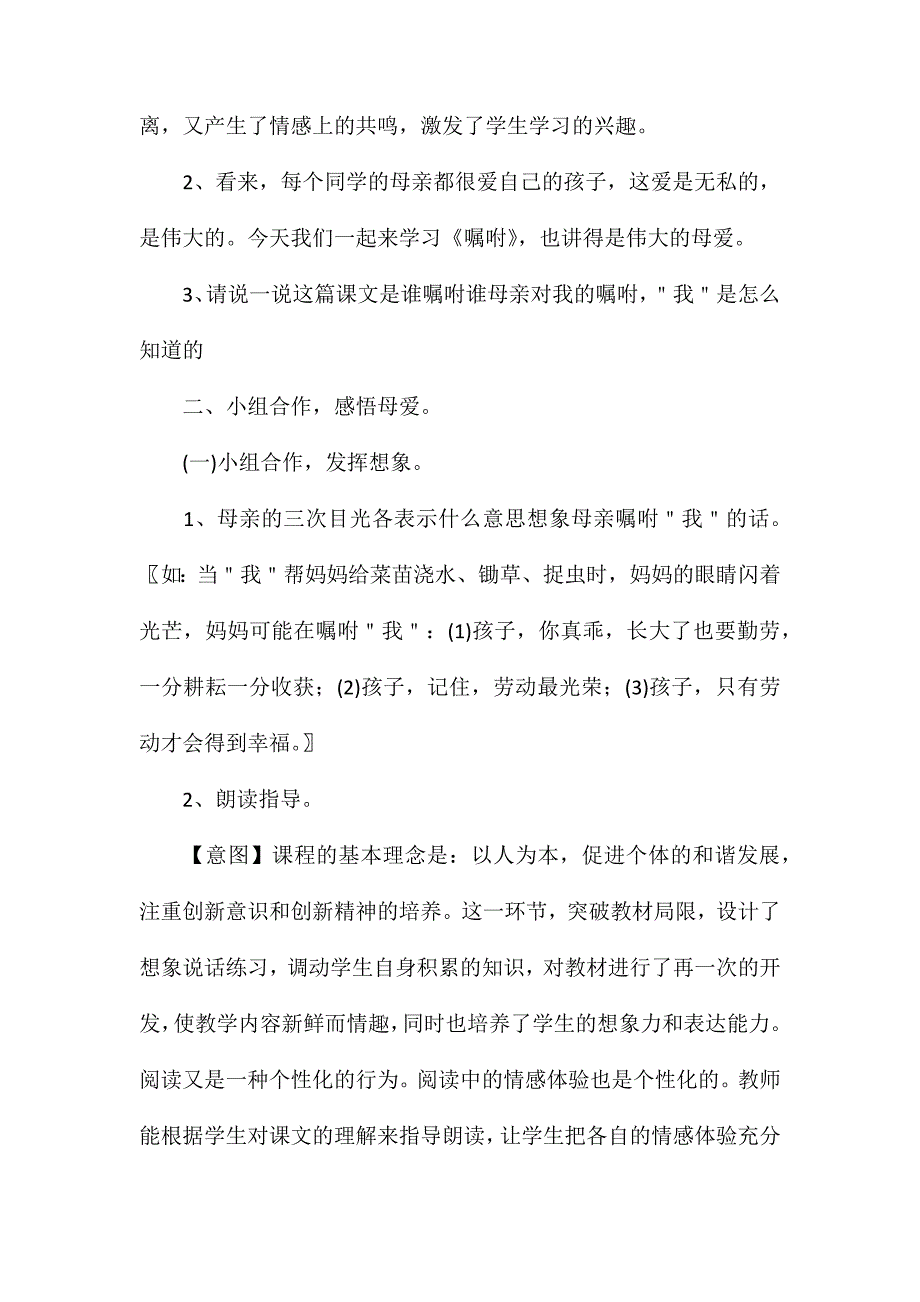 离，又产生了情感上的共鸣，激发了学生学习的兴趣。

2、看来，每个同学的母亲都很爱自己的孩子，这爱是无私的，是伟大的。今天我们一起来学习《嘱咐》，也讲得是伟大的母爱。

3、请说一说这篇课文是谁嘱咐谁母亲对我的嘱咐，"我"是怎么知道的

二、小组合作，感悟母爱。

(一)小组合作，发挥想象。

1、母亲的三次目光各表示什么意思想象母亲嘱咐"我"的话。〖如：当"我"帮妈妈给菜苗浇水、锄草、捉虫时，妈妈的眼睛闪着光芒，妈妈可能在嘱咐"我"：(1)孩子，你真乖，长大了也要勤劳，一分耕耘一分收获；(2)孩子，记住，劳动最光荣；(3)孩子，只有劳动才会得到幸福。〗

2、朗读指导。

【意图】课程的基本理念是：以人为本，促进个体的和谐发展，注重创新意识和创新精神的培养。这一环节，突破教材局限，设计了想象说话练习，调动学生自身积累的知识，对教材进行了再一次的开发，使教学内容新鲜而情趣，同时也培养了学生的想象力和表达能力。阅读又是一种个性化的行为。阅读中的情感体验也是个性化的。教师能根据学生对课文的理解来指导朗读，让学生把各自的情感体验充分